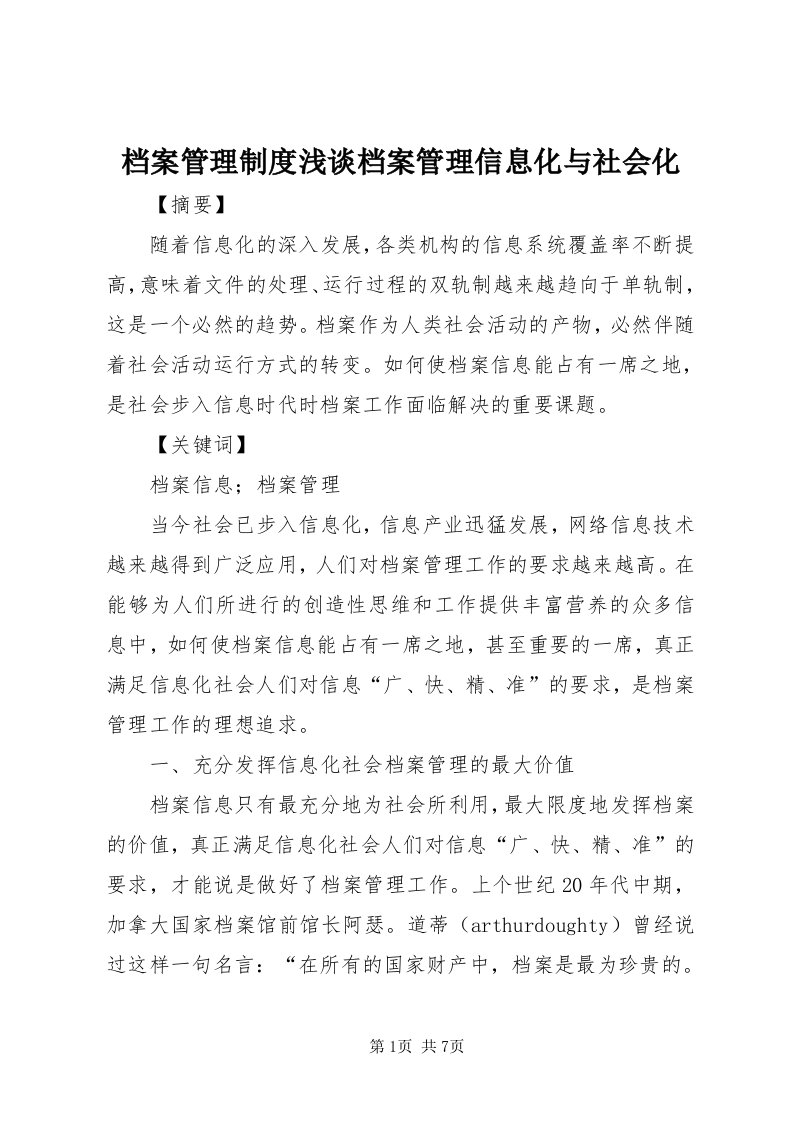 档案管理制度浅谈档案管理信息化与社会化

【摘要】

随着信息化的深入发展，各类机构的信息系统覆盖率不断提高，意味着文件的处理、运行过程的双轨制越来越趋向于单轨制，这是一个必然的趋势。档案作为人类社会活动的产物，必然伴随着社会活动运行方式的转变。如何使档案信息能占有一席之地，是社会步入信息时代时档案工作面临解决的重要课题。

【关键词】

档案信息；档案管理

当今社会已步入信息化，信息产业迅猛发展，网络信息技术越来越得到广泛应用，人们对档案管理工作的要求越来越高。在能够为人们所进行的创造性思维和工作提供丰富营养的众多信息中，如何使档案信息能占有一席之地，甚至重要的一席，真正满足信息化社会人们对信息“广、快、精、准”的要求，是档案管理工作的理想追求。

一、充分发挥信息化社会档案管理的最大价值

档案信息只有最充分地为社会所利用，最大限度地发挥档案的价值，真正满足信息化社会人们对信息“广、快、精、准”的要求，才能说是做好了档案管理工作。上个世纪20年代中期，加拿大国家档案馆前馆长阿瑟。道蒂（arthurdoughty）曾经说过这样一句名言：“在所有的国家财产中，档案是最为珍贵的。

第1页 共7页